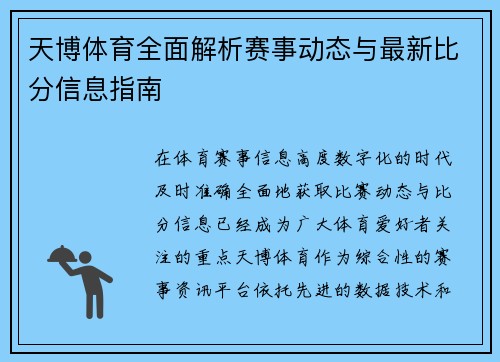 天博体育全面解析赛事动态与最新比分信息指南

在体育赛事信息高度数字化的时代及时准确全面地获取比赛动态与比分信息已经成为广大体育爱好者关注的重点天博体育作为综合性的赛事资讯平台依托先进的数据技术和